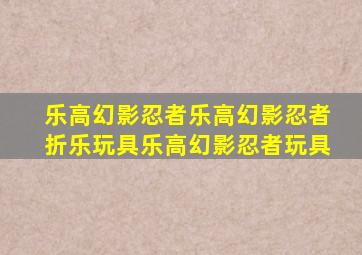 乐高幻影忍者乐高幻影忍者折乐玩具乐高幻影忍者玩具